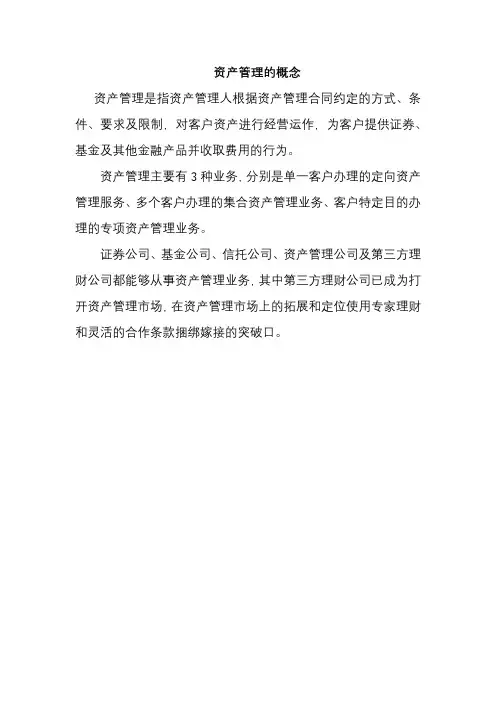 资产管理的概念

资产管理是指资产管理人根据资产管理合同约定的方式、条件、要求及限制，对客户资产进行经营运作，为客户提供证券、基金及其他金融产品并收取费用的行为。

资产管理主要有 3 种业务，分别是单一客户办理的定向资产管理服务、多个客户办理的集合资产管理业务、客户特定目的办理的专项资产管理业务。

证券公司、基金公司、信托公司、资产管理公司及第三方理财公司都能够从事资产管理业务，其中第三方理财公司已成为打开资产管理市场，在资产管理市场上的拓展和定位使用专家理财和灵活的合作条款捆绑嫁接的突破口。